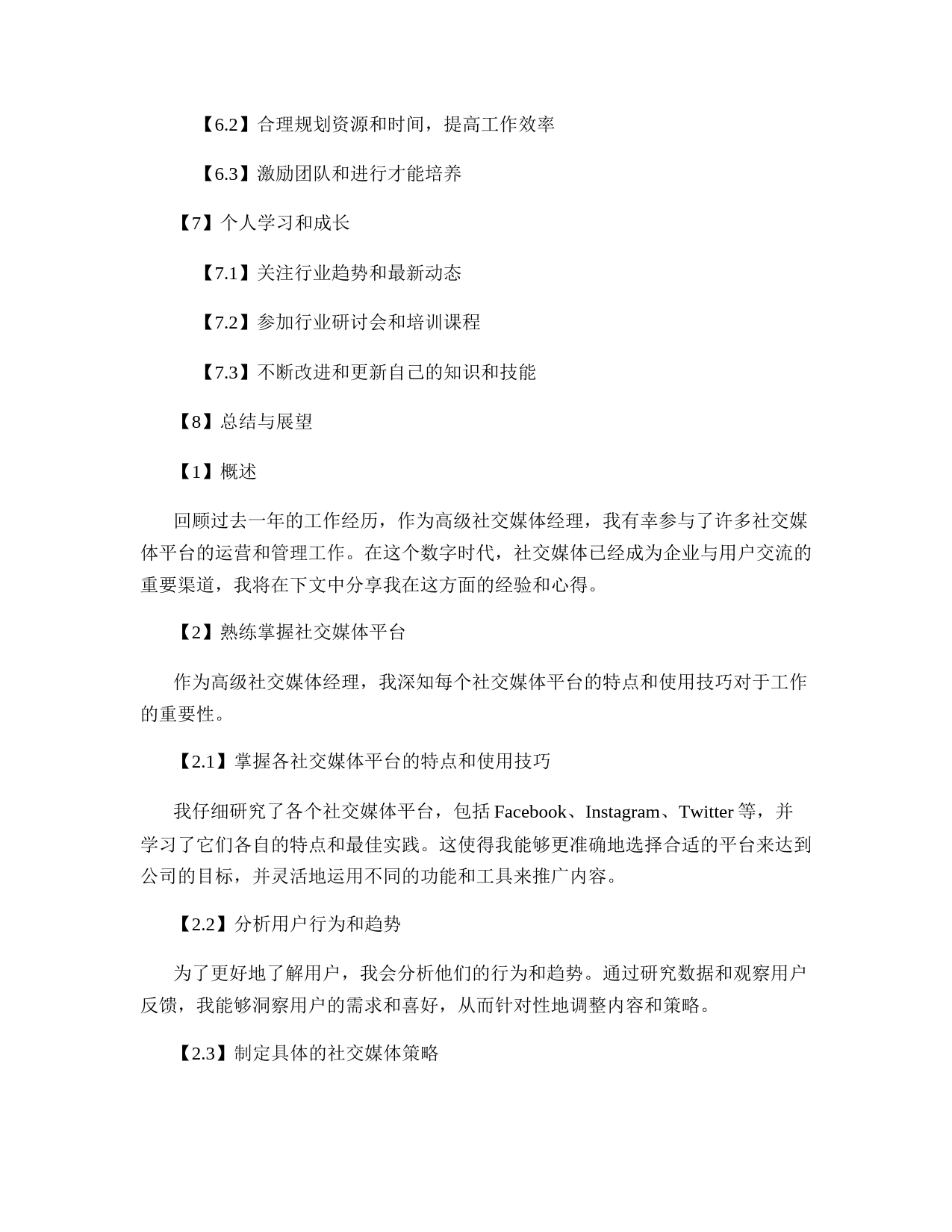 【6.2】合理规划资源和时间，提高工作效率

【6.3】激励团队和进行才能培养

【7】个人学习和成长

【7.1】关注行业趋势和最新动态

【7.2】参加行业研讨会和培训课程

【7.3】不断改进和更新自己的知识和技能

【8】总结与展望

【1】概述

回顾过去一年的工作经历，作为高级社交媒体经理，我有幸参与了许多社交媒体平台的运营和管理工作。在这个数字时代，社交媒体已经成为企业与用户交流的重要渠道，我将在下文中分享我在这方面的经验和心得。

【2】熟练掌握社交媒体平台

作为高级社交媒体经理，我深知每个社交媒体平台的特点和使用技巧对于工作的重要性。

【2.1】掌握各社交媒体平台的特点和使用技巧

我仔细研究了各个社交媒体平台，包括 Facebook、Instagram、Twitter 等，并学习了它们各自的特点和最佳实践。这使得我能够更准确地选择合适的平台来达到公司的目标，并灵活地运用不同的功能和工具来推广内容。

【2.2】分析用户行为和趋势

为了更好地了解用户，我会分析他们的行为和趋势。通过研究数据和观察用户反馈，我能够洞察用户的需求和喜好，从而针对性地调整内容和策略。

【2.3】制定具体的社交媒体策略